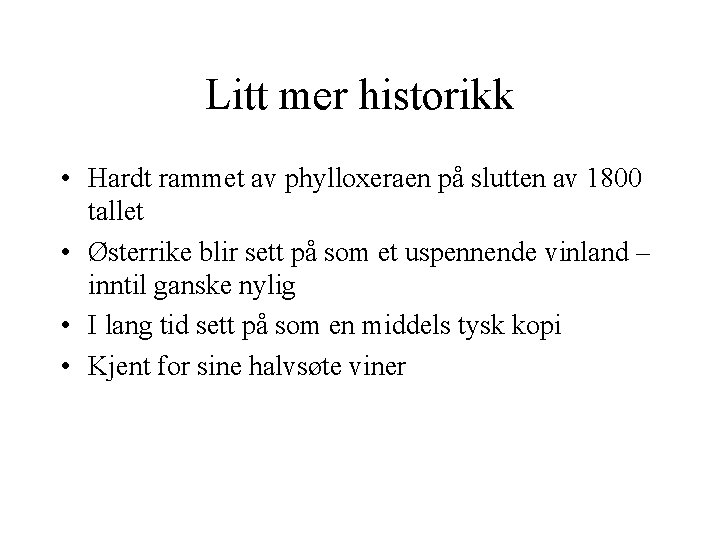 Litt mer historikk

• Hardt rammet av phylloxeraen på slutten av 1800 tallet
• Østerrike blir sett på som et uspennende vinland – inntil ganske nylig
• I lang tid sett på som en middels tysk kopi
• Kjent for sine halvsøte viner